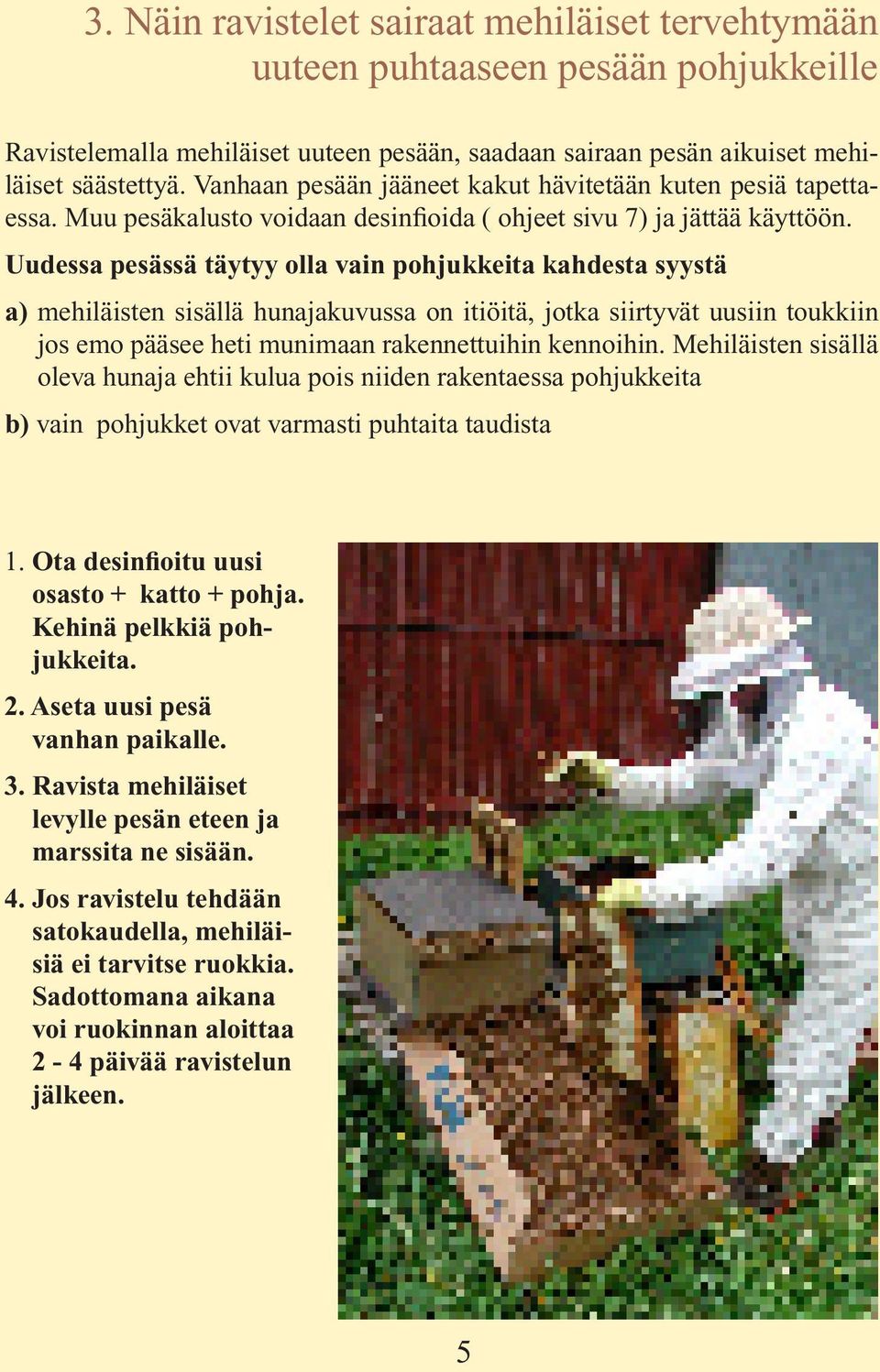 3. Näin ravistelet sairaat mehiläiset tervehtymään uuteen puhtaaseen pesään pohjukkeille

Ravistelemalla mehiläiset uuteen pesään, saadaan sairaan pesän aikuiset mehiläiset säästettyä. Vanhaan pesään jääneet kakut hävitetään kuten pesiä tapettaessa. Muu pesäkalusto voidaan desinfioida ( ohjeet sivu 7) ja jättää käyttöön.

Uudessa pesässä täytyy olla vain pohjukkeita kahdesta syystä

a) mehiläisten sisällä hunajakuvussa on itiöitä, jotka siirtyvät uusiin toukkiin jos emo pääsee heti munimaan rakennettuihin kennoihin. Mehiläisten sisällä oleva hunaja ehtii kulua pois niiden rakentaessa pohjukkeita

b) vain pohjukket ovat varmasti puhtaita taudista

1. Ota desinfioitu uusi osasto + katto + pohja. Kehinä pelkkiä pohjukkeita.

2. Aseta uusi pesä vanhan paikalle.

3. Ravista mehiläiset levylle pesän eteen ja marssita ne sisään.

4. Jos ravistelu tehdään satokaudella, mehiläisiä ei tarvitse ruokkia. Sadottomana aikana voi ruokinnan aloittaa 2 - 4 päivää ravistelun jälkeen.

5